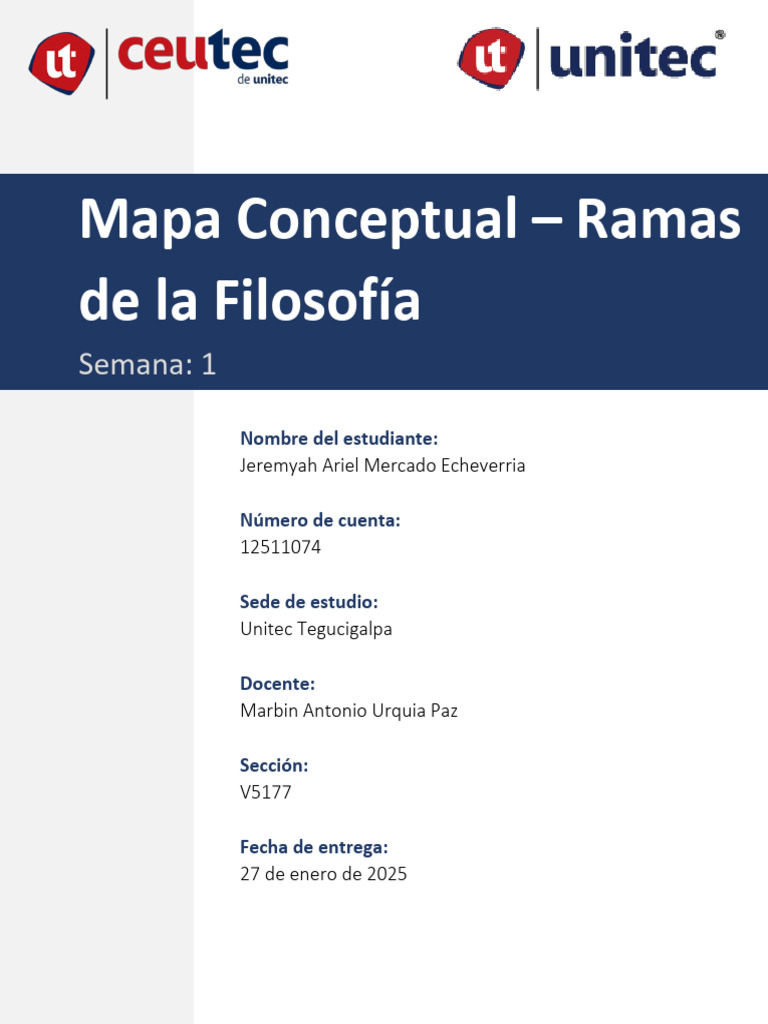 ut ceutec de unitec

ut unitec®

Mapa Conceptual – Ramas de la Filosofía

Semana: 1

Nombre del estudiante:
Jeremyah Ariel Mercado Echeverria

Número de cuenta:
12511074

Sede de estudio:
Unitec Tegucigalpa

Docente:
Marbin Antonio Urquia Paz

Sección:
V5177

Fecha de entrega:
27 de enero de 2025